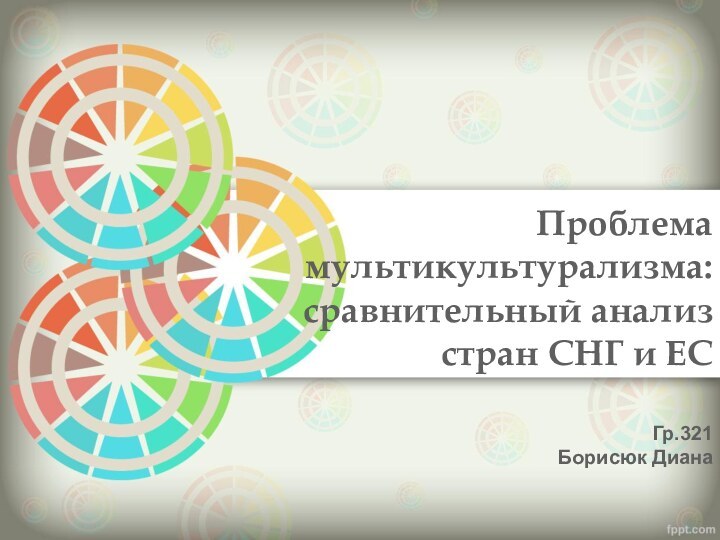 Проблема мультикультурализма: сравнительный анализ стран СНГ и ЕС

Гр.321
Борисюк Диана

fppt.com